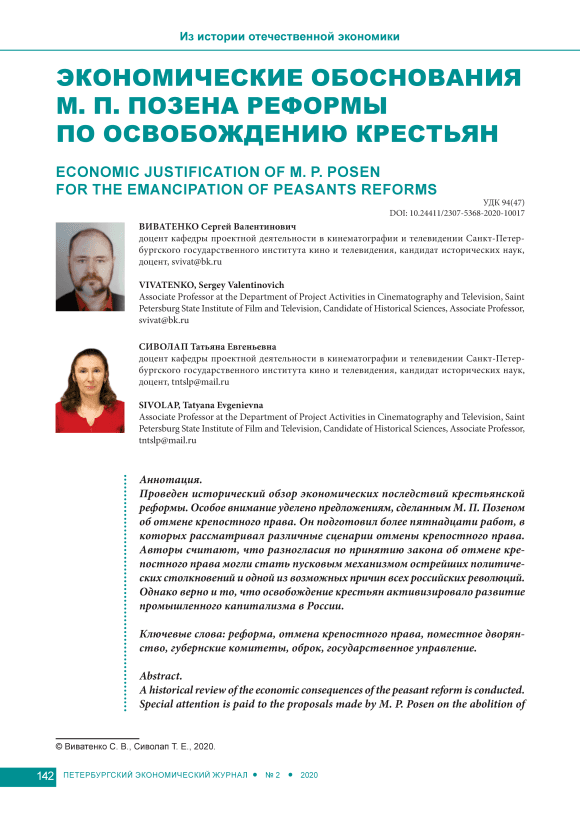 Из истории отечественной экономики

ЭКОНОМИЧЕСКИЕ ОБОСНОВАНИЯ М. П. ПОЗЕНА РЕФОРМЫ ПО ОСВОБОЖДЕНИЮ КРЕСТЬЯН

ECONOMIC JUSTIFICATION OF M. P. POSEN FOR THE EMANCIPATION OF PEASANTS REFORMS

УДК 94(47)
DOI: 10.24411/2307-5368-2020-10017

ВИВАТЕНКО Сергей Валентинович
доцент кафедры проектной деятельности в кинематографии и телевидении Санкт-Петербургского государственного института кино и телевидения, кандидат исторических наук, доцент, svivat@bk.ru

VIVATENKO, Sergey Valentinovich
Associate Professor at the Department of Project Activities in Cinematography and Television, Saint Petersburg State Institute of Film and Television, Candidate of Historical Sciences, Associate Professor, svivat@bk.ru

СИВОЛАП Татьяна Евгеньевна
доцент кафедры проектной деятельности в кинематографии и телевидении Санкт-Петербургского государственного института кино и телевидения, кандидат исторических наук, доцент, tntslp@mail.ru

SIVOLAP, Tatyana Evgenievna
Associate Professor at the Department of Project Activities in Cinematography and Television, Saint Petersburg State Institute of Film and Television, Candidate of Historical Sciences, Associate Professor, tntslp@mail.ru

Аннотация.
Проведен исторический обзор экономических последствий крестьянской реформы. Особое внимание уделено предложениям, сделанным М. П. Позеном об отмене крепостного права. Он подготовил более пятнадцати работ, в которых рассматривал различные сценарии отмены крепостного права. Авторы считают, что разногласия по принятию закона об отмене крепостного права могли стать пусковым механизмом острейших политических столкновений и одной из возможных причин всех российских революций. Однако верно и то, что освобождение крестьян активизировало развитие промышленного капитализма в России.

Ключевые слова: реформа, отмена крепостного права, поместное дворянство, губернские комитеты, оброк, государственное управление.

Abstract.
A historical review of the economic consequences of the peasant reform is conducted. Special attention is paid to the proposals made by M. P. Posen on the abolition of

© Виватенко С. В., Сиволап Т. Е., 2020.

142 ПЕТЕРБУРГСКИЙ ЭКОНОМИЧЕСКИЙ ЖУРНАЛ • № 2 • 2020